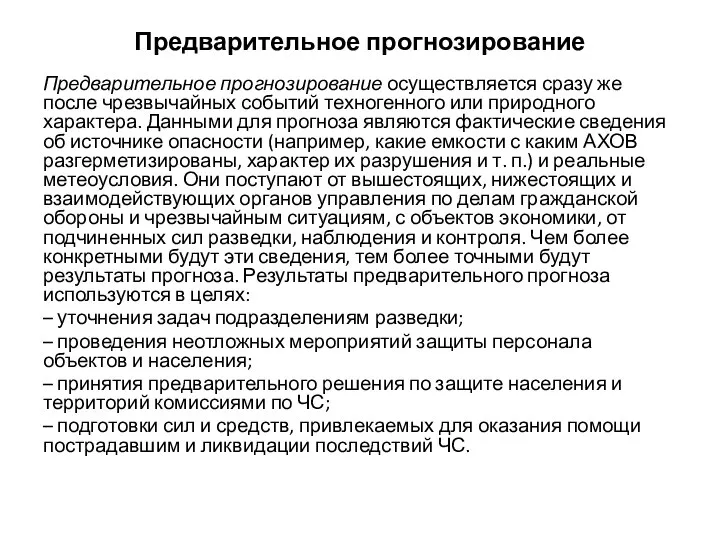 Предварительное прогнозирование

Предварительное прогнозирование осуществляется сразу же после чрезвычайных событий техногенного или природного характера. Данными для прогноза являются фактические сведения об источнике опасности (например, какие емкости с каким АХОВ разгерметизированы, характер их разрушения и т. п.) и реальные метеоусловия. Они поступают от вышестоящих, нижестоящих и взаимодействующих органов управления по делам гражданской обороны и чрезвычайным ситуациям, с объектов экономики, от подчиненных сил разведки, наблюдения и контроля. Чем более конкретными будут эти сведения, тем более точными будут результаты прогноза. Результаты предварительного прогноза используются в целях:

– уточнения задач подразделениям разведки;

– проведения неотложных мероприятий защиты персонала объектов и населения;

– принятия предварительного решения по защите населения и территорий комиссиями по ЧС;

– подготовки сил и средств, привлекаемых для оказания помощи пострадавшим и ликвидации последствий ЧС.